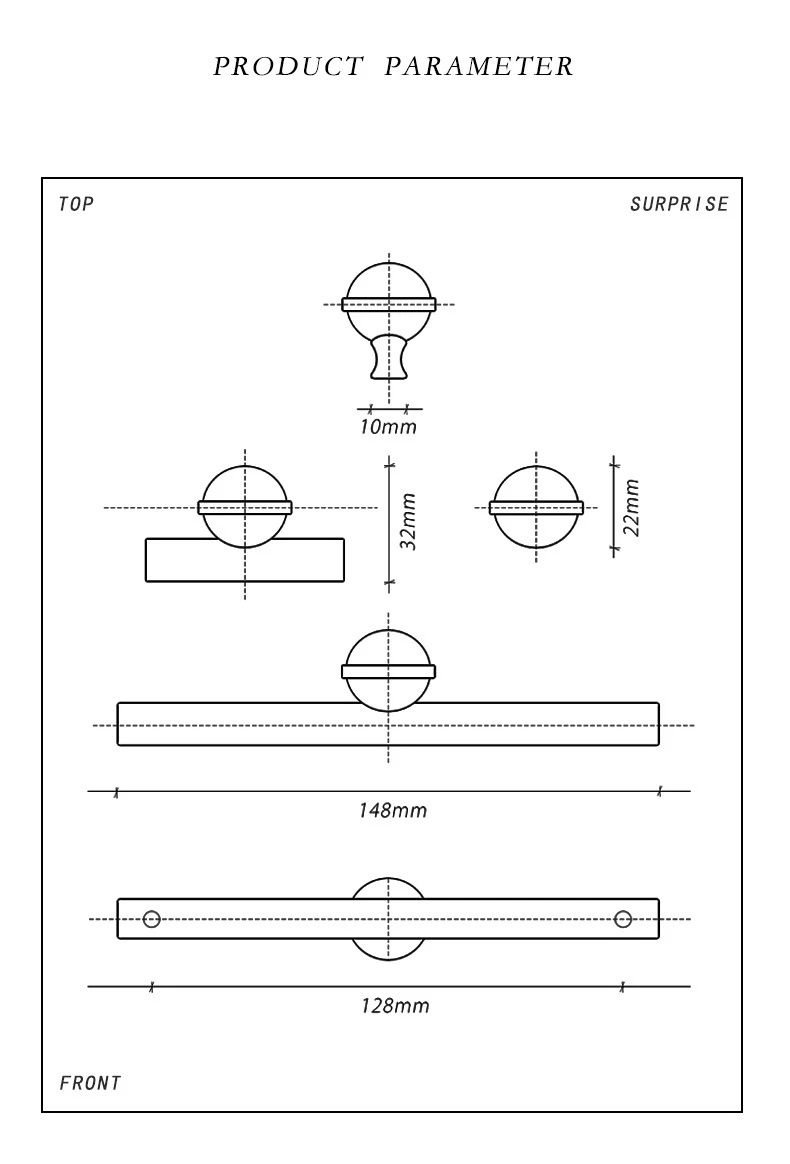 PRODUCT PARAMETER

TOP

SURPRISE

10mm

32mm

22mm

148mm

128mm

FRONT